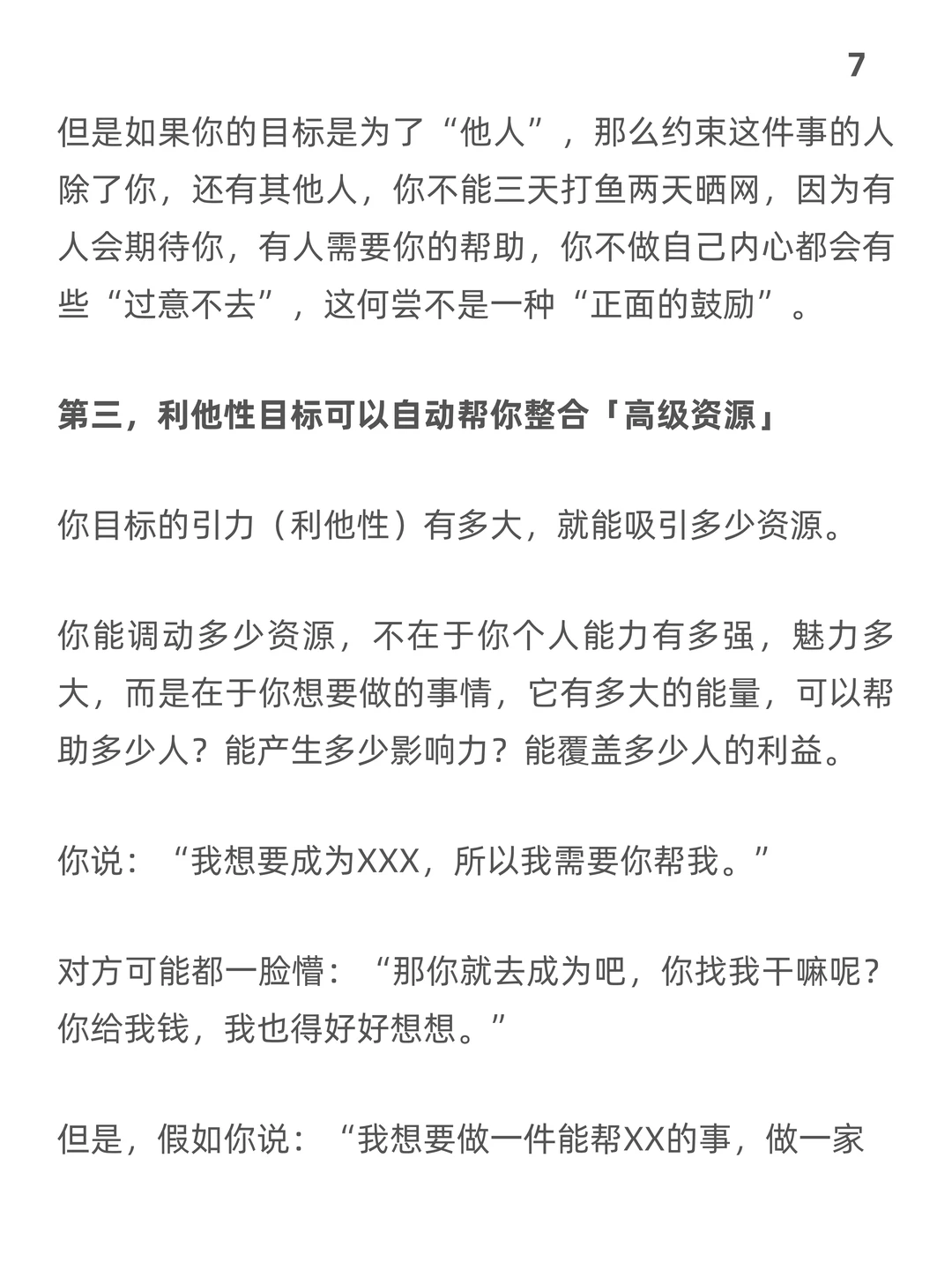 7

但是如果你的目标是为了“他人”，那么约束这件事的人除了你，还有其他人，你不能三天打鱼两天晒网，因为有人会期待你，有人需要你的帮助，你不做自己内心都会有些“过意不去”，这何尝不是一种“正面的鼓励”。

第三，利他性目标可以自动帮你整合「高级资源」

你目标的引力（利他性）有多大，就能吸引多少资源。

你能调动多少资源，不在于你个人能力有多强，魅力多大，而是在于你想要做的事情，它有多大的能量，可以帮助多少人？能产生多少影响力？能覆盖多少人的利益。

你说：“我想要成为XXX，所以我需要你帮我。”

对方可能都一脸懵：“那你就去成为吧，你找我干嘛呢？你给我钱，我也得好好想想。”

但是，假如你说：“我想要做一件能帮XX的事，做一家